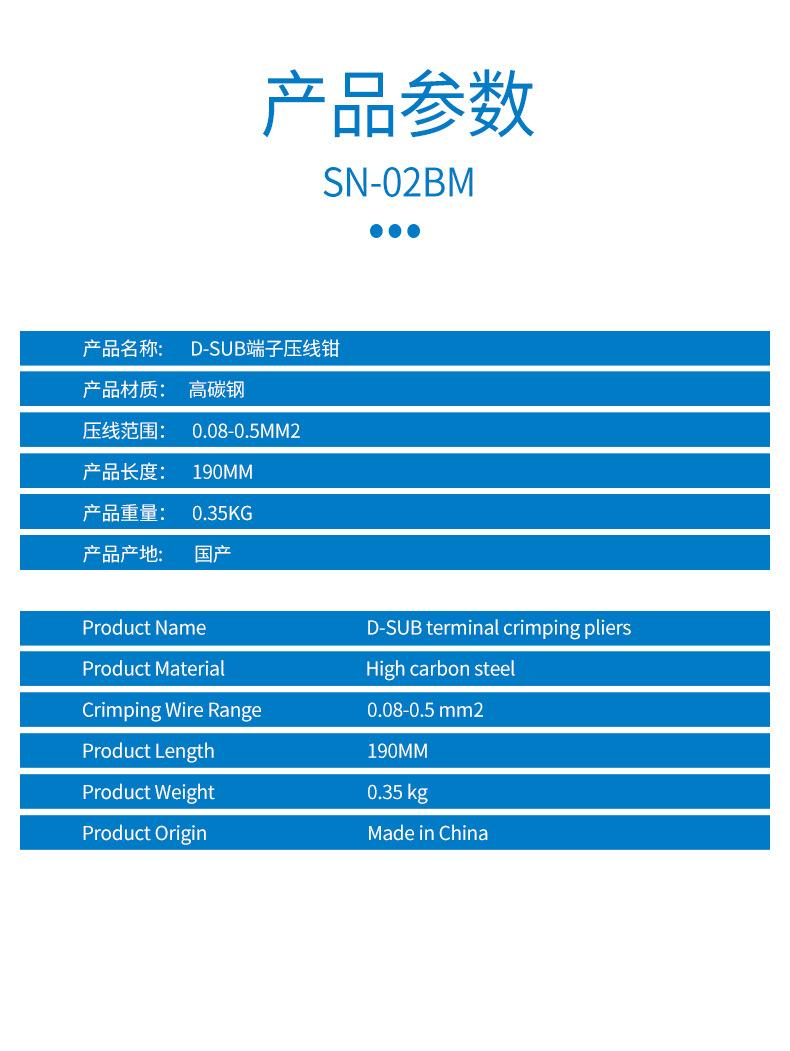 产品参数

SN-02BM

产品名称: D-SUB端子压线钳

产品材质: 高碳钢

压线范围: 0.08-0.5MM2

产品长度: 190MM

产品重量: 0.35KG

产品产地: 国产

| Product Name | D-SUB terminal crimping pliers |
|---|---|
| Product Material | High carbon steel |
| Crimping Wire Range | 0.08-0.5 mm2 |
| Product Length | 190MM |
| Product Weight | 0.35 kg |
| Product Origin | Made in China |